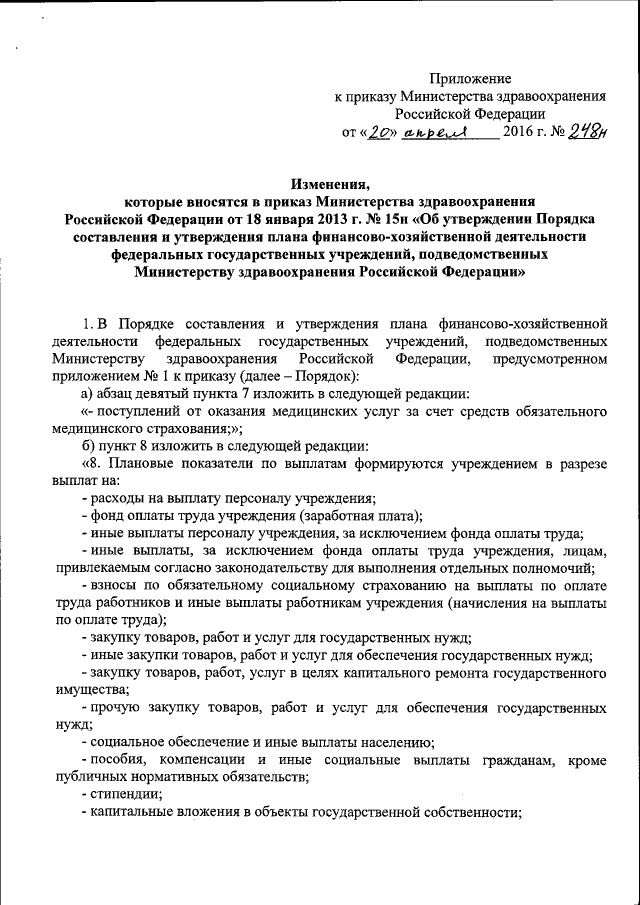 Приложение
к приказу Министерства здравоохранения
Российской Федерации
от «20» апреля 2016 г. № 248н

Изменения,
которые вносятся в приказ Министерства здравоохранения Российской Федерации от 18 января 2013 г. № 15н «Об утверждении Порядка составления и утверждения плана финансово-хозяйственной деятельности федеральных государственных учреждений, подведомственных Министерству здравоохранения Российской Федерации»

1. В Порядке составления и утверждения плана финансово-хозяйственной деятельности федеральных государственных учреждений, подведомственных Министерству здравоохранения Российской Федерации, предусмотренном приложением № 1 к приказу (далее – Порядок):

а) абзац девятый пункта 7 изложить в следующей редакции:

«- поступлений от оказания медицинских услуг за счет средств обязательного медицинского страхования;»;

б) пункт 8 изложить в следующей редакции:

«8. Плановые показатели по выплатам формируются учреждением в разрезе выплат на:

- расходы на выплату персоналу учреждения;

- фонд оплаты труда учреждения (заработная плата);

- иные выплаты персоналу учреждения, за исключением фонда оплаты труда;

- иные выплаты, за исключением фонда оплаты труда учреждения, лицам, привлекаемым согласно законодательству для выполнения отдельных полномочий;

- взносы по обязательному социальному страхованию на выплаты по оплате труда работников и иные выплаты работникам учреждения (начисления на выплаты по оплате труда);

- закупку товаров, работ и услуг для государственных нужд;

- иные закупки товаров, работ и услуг для обеспечения государственных нужд;

- закупку товаров, работ, услуг в целях капитального ремонта государственного имущества;

- прочую закупку товаров, работ и услуг для обеспечения государственных нужд;

- социальное обеспечение и иные выплаты населению;

- пособия, компенсации и иные социальные выплаты гражданам, кроме публичных нормативных обязательств;

- стипендии;

- капитальные вложения в объекты государственной собственности;